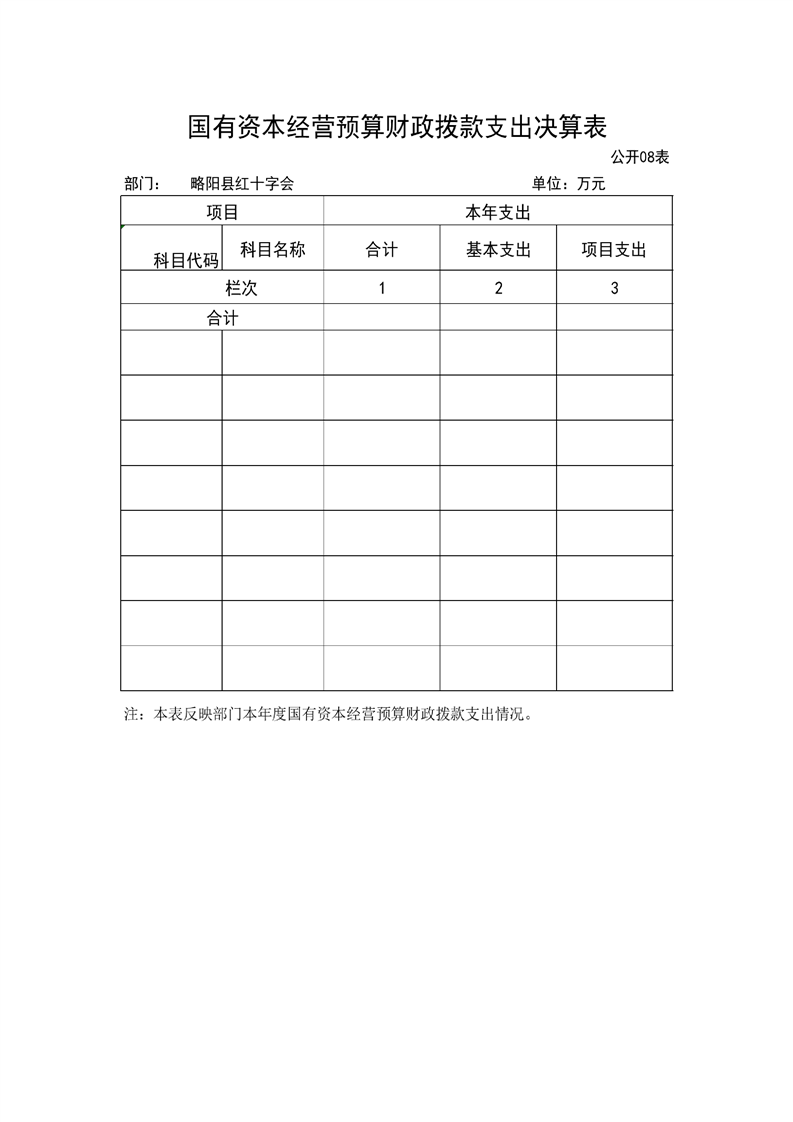 国有资本经营预算财政拨款支出决算表

公开08表

部门：　略阳县红十字会　　单位：万元

| 项目 | | 本年支出 | | |
|---|---|---|---|---|
| 科目代码 | 科目名称 | 合计 | 基本支出 | 项目支出 |
| 栏次 | | 1 | 2 | 3 |
| 合计 | | | | |
| | | | | |
| | | | | |
| | | | | |
| | | | | |
| | | | | |
| | | | | |
| | | | | |
| | | | | |

注：本表反映部门本年度国有资本经营预算财政拨款支出情况。